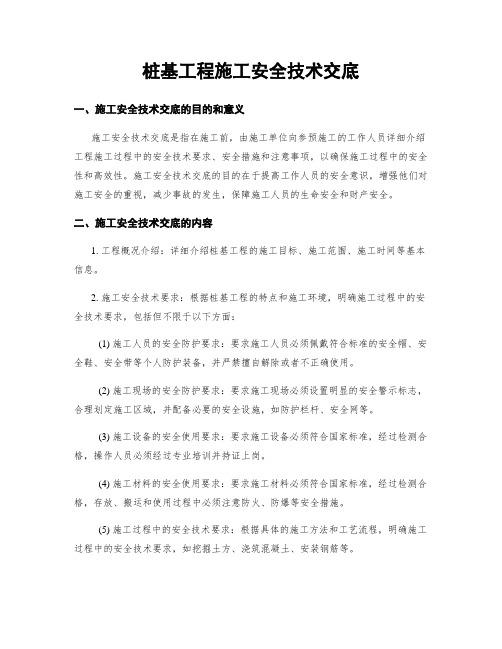 桩基工程施工安全技术交底

一、施工安全技术交底的目的和意义

施工安全技术交底是指在施工前，由施工单位向参预施工的工作人员详细介绍工程施工过程中的安全技术要求、安全措施和注意事项，以确保施工过程中的安全性和高效性。施工安全技术交底的目的在于提高工作人员的安全意识，增强他们对施工安全的重视，减少事故的发生，保障施工人员的生命安全和财产安全。

二、施工安全技术交底的内容

1. 工程概况介绍：详细介绍桩基工程的施工目标、施工范围、施工时间等基本信息。

2. 施工安全技术要求：根据桩基工程的特点和施工环境，明确施工过程中的安全技术要求，包括但不限于以下方面：

(1) 施工人员的安全防护要求：要求施工人员必须佩戴符合标准的安全帽、安全鞋、安全带等个人防护装备，并严禁擅自解除或者不正确使用。

(2) 施工现场的安全防护要求：要求施工现场必须设置明显的安全警示标志，合理划定施工区域，并配备必要的安全设施，如防护栏杆、安全网等。

(3) 施工设备的安全使用要求：要求施工设备必须符合国家标准，经过检测合格，操作人员必须经过专业培训并持证上岗。

(4) 施工材料的安全使用要求：要求施工材料必须符合国家标准，经过检测合格，存放、搬运和使用过程中必须注意防火、防爆等安全措施。

(5) 施工过程中的安全技术要求：根据具体的施工方法和工艺流程，明确施工过程中的安全技术要求，如挖掘土方、浇筑混凝土、安装钢筋等。